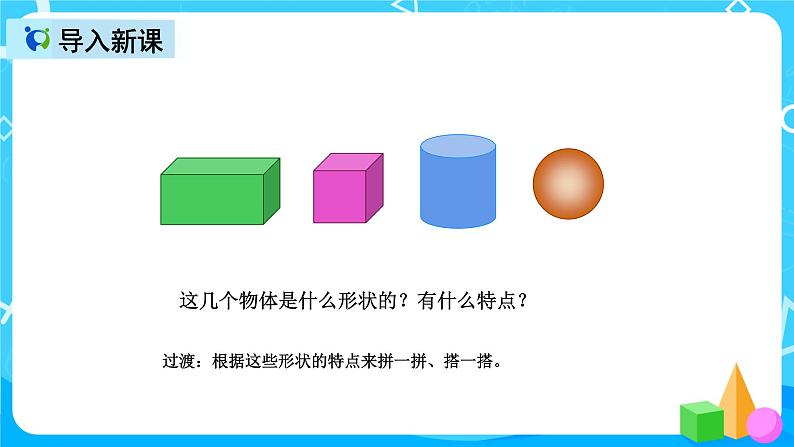 导入新课

这几个物体是什么形状的？有什么特点？

过渡：根据这些形状的特点来拼一拼、搭一搭。